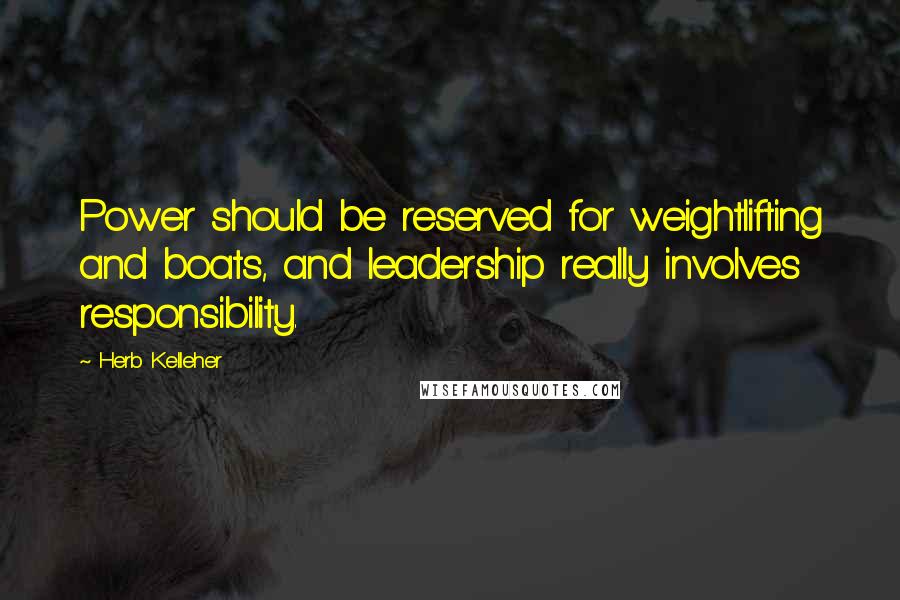 Power should be reserved for weightlifting and boats, and leadership really involves responsibility.

~ Herb Kelleher

WISEFAMOUSQUOTES.COM